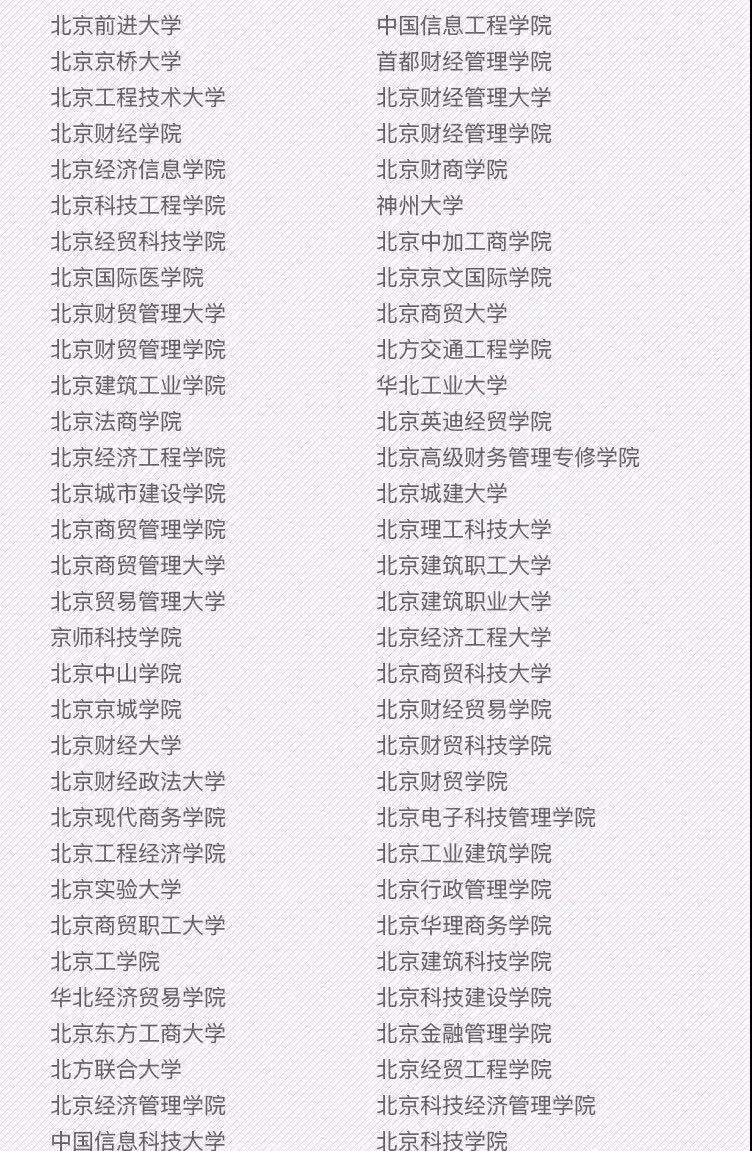 北京前进大学
北京京桥大学
北京工程技术大学
北京财经学院
北京经济信息学院
北京科技工程学院
北京经贸科技学院
北京国际医学院
北京财贸管理大学
北京财贸管理学院
北京建筑工业学院
北京法商学院
北京经济工程学院
北京城市建设学院
北京商贸管理学院
北京商贸管理大学
北京贸易管理大学
京师科技学院
北京中山学院
北京京城学院
北京财经大学
北京财经政法大学
北京现代商务学院
北京工程经济学院
北京实验大学
北京商贸职工大学
北京工学院
华北经济贸易学院
北京东方工商大学
北方联合大学
北京经济管理学院
中国信息科技大学

中国信息工程学院
首都财经管理学院
北京财经管理大学
北京财经管理学院
北京财商学院
神州大学
北京中加工商学院
北京京文国际学院
北京商贸大学
北方交通工程学院
华北工业大学
北京英迪经贸学院
北京高级财务管理专修学院
北京城建大学
北京理工科技大学
北京建筑职工大学
北京建筑职业大学
北京经济工程大学
北京商贸科技大学
北京财经贸易学院
北京财贸科技学院
北京财贸学院
北京电子科技管理学院
北京工业建筑学院
北京行政管理学院
北京华理商务学院
北京建筑科技学院
北京科技建设学院
北京金融管理学院
北京经贸工程学院
北京科技经济管理学院
北京科技学院